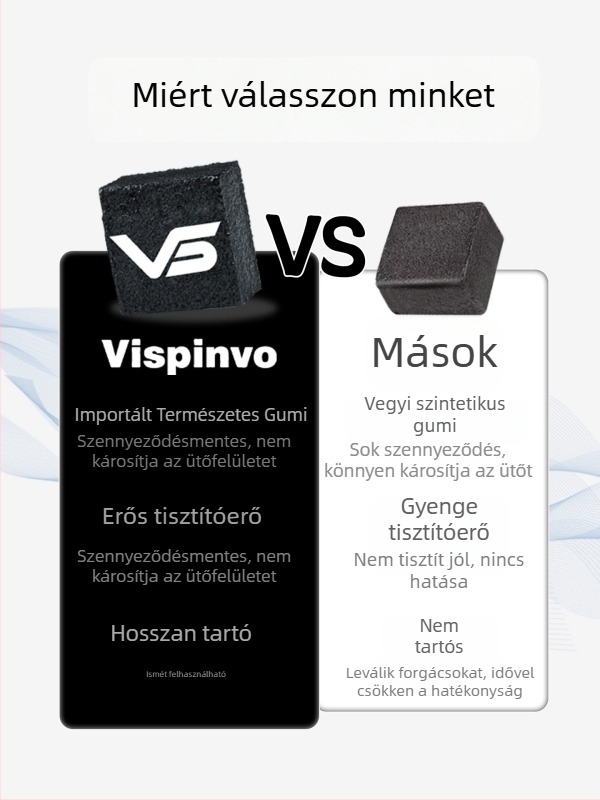 Miért válasszon minket

VS

VS

Vispinvo

Importált Természetes Gumi

Szennyeződésmentes, nem károsítja az ütőfelületet

Erős tisztítóerő

Szennyeződésmentes, nem károsítja az ütőfelületet

Hosszan tartó

Ismét felhasználható

Mások

Vegyi szintetikus gumi

Sok szennyeződés, könnyen károsítja az ütőt

Gyenge tisztítóerő

Nem tisztít jól, nincs hatása

Nem tartós

Leválik forgácsokat, idővel csökken a hatékonyság